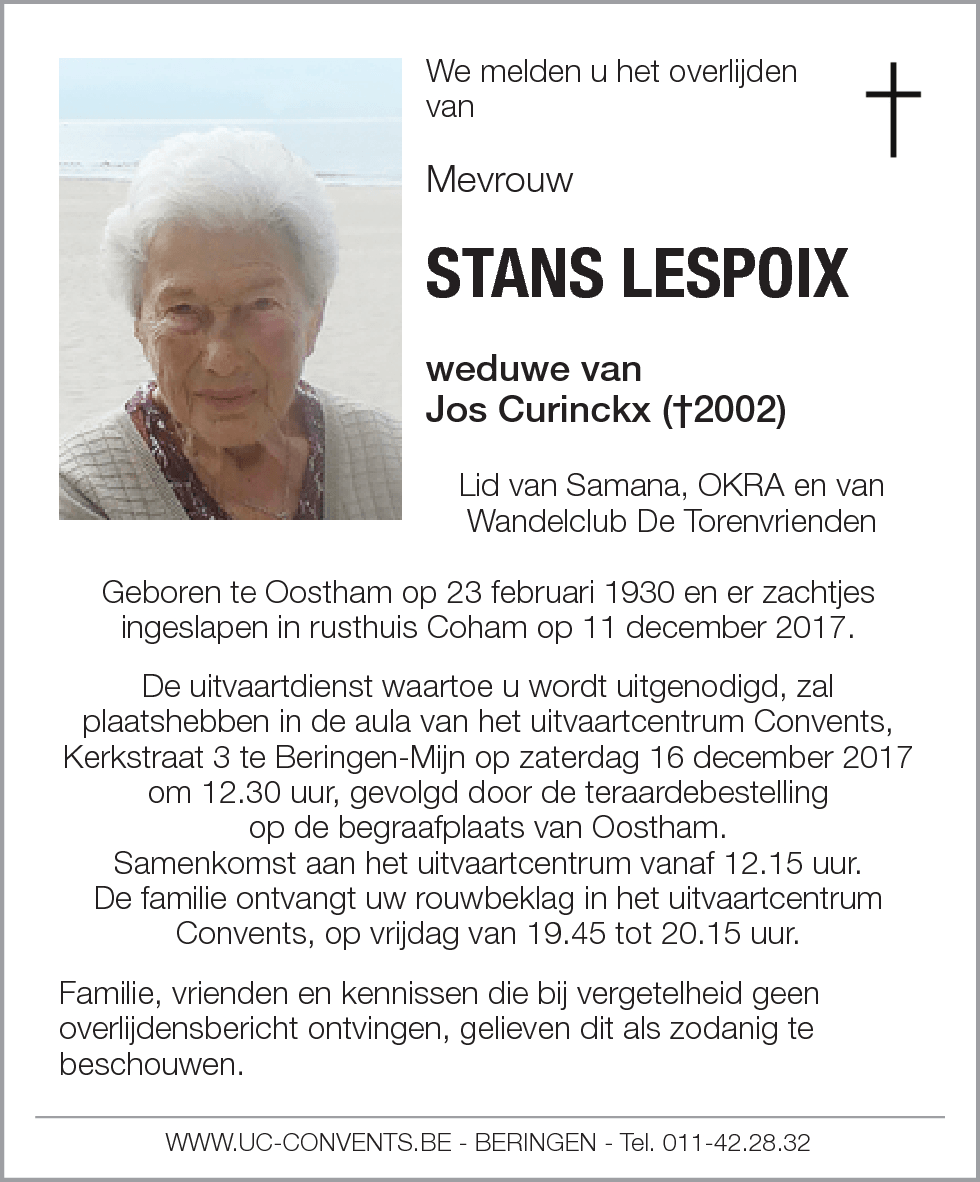 We melden u het overlijden van

Mevrouw

STANS LESPOIX

weduwe van
Jos Curinckx (†2002)

Lid van Samana, OKRA en van Wandelclub De Torenvrienden

Geboren te Oostham op 23 februari 1930 en er zachtjes ingeslapen in rusthuis Coham op 11 december 2017.

De uitvaartdienst waartoe u wordt uitgenodigd, zal plaatshebben in de aula van het uitvaartcentrum Convents, Kerkstraat 3 te Beringen-Mijn op zaterdag 16 december 2017 om 12.30 uur, gevolgd door de teraardebestelling op de begraafplaats van Oostham.
Samenkomst aan het uitvaartcentrum vanaf 12.15 uur.
De familie ontvangt uw rouwbeklag in het uitvaartcentrum Convents, op vrijdag van 19.45 tot 20.15 uur.

Familie, vrienden en kennissen die bij vergetelheid geen overlijdensbericht ontvingen, gelieven dit als zodanig te beschouwen.

WWW.UC-CONVENTS.BE - BERINGEN - Tel. 011-42.28.32